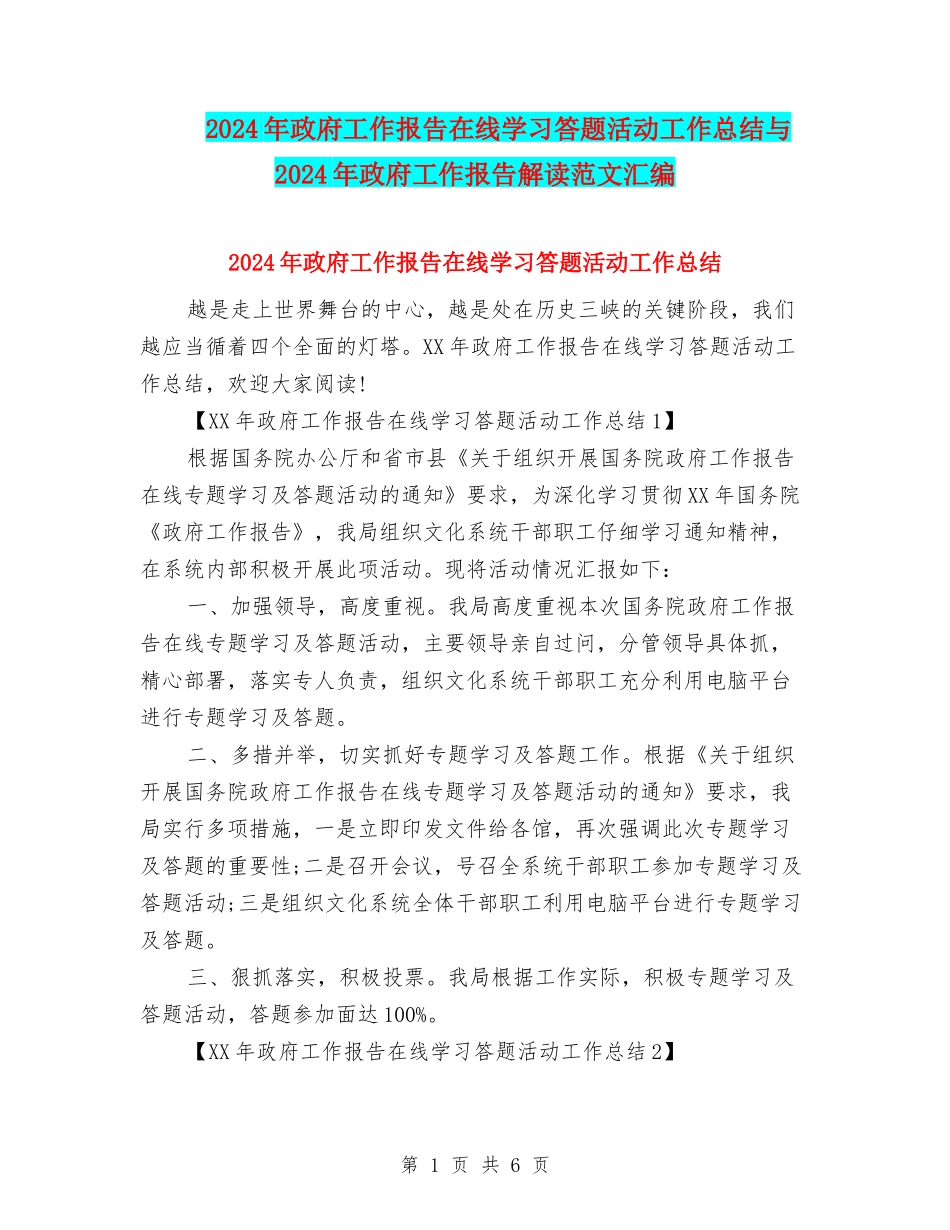 2024年政府工作报告在线学习答题活动工作总结与2024年政府工作报告解读范文汇编

2024年政府工作报告在线学习答题活动工作总结

越是走上世界舞台的中心，越是处在历史三峡的关键阶段，我们越应当循着四个全面的灯塔。XX年政府工作报告在线学习答题活动工作总结，欢迎大家阅读!

【XX年政府工作报告在线学习答题活动工作总结1】

根据国务院办公厅和省市县《关于组织开展国务院政府工作报告在线专题学习及答题活动的通知》要求，为深化学习贯彻XX年国务院《政府工作报告》，我局组织文化系统干部职工仔细学习通知精神，在系统内部积极开展此项活动。现将活动情况汇报如下：

一、加强领导，高度重视。我局高度重视本次国务院政府工作报告在线专题学习及答题活动，主要领导亲自过问，分管领导具体抓，精心部署，落实专人负责，组织文化系统干部职工充分利用电脑平台进行专题学习及答题。

二、多措并举，切实抓好专题学习及答题工作。根据《关于组织开展国务院政府工作报告在线专题学习及答题活动的通知》要求，我局实行多项措施，一是立即印发文件给各馆，再次强调此次专题学习及答题的重要性;二是召开会议，号召全系统干部职工参加专题学习及答题活动;三是组织文化系统全体干部职工利用电脑平台进行专题学习及答题。

三、狠抓落实，积极投票。我局根据工作实际，积极专题学习及答题活动，答题参加面达100%。

【XX年政府工作报告在线学习答题活动工作总结2】

第 1 页 共 6 页